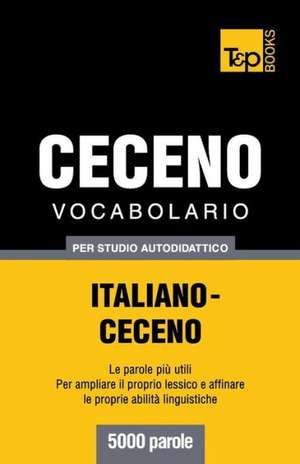 T&P BOOKS

CECENO
VOCABOLARIO

PER STUDIO AUTODIDATTICO

ITALIANO-CECENO

Le parole più utili
Per ampliare il proprio lessico e affinare le proprie abilità linguistiche

5000 parole